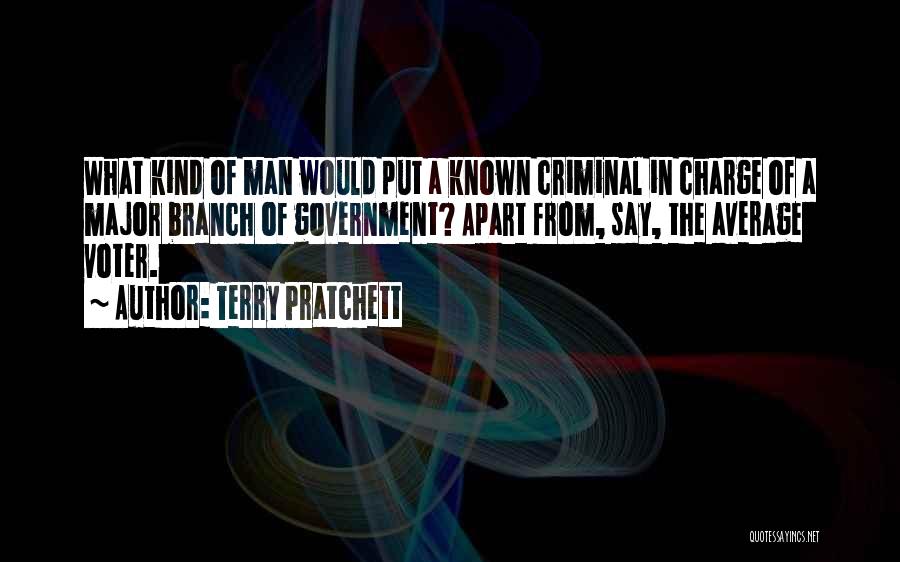 WHAT KIND OF MAN WOULD PUT A KNOWN CRIMINAL IN CHARGE OF A MAJOR BRANCH OF GOVERNMENT? APART FROM, SAY, THE AVERAGE VOTER.

~ AUTHOR: TERRY PRATCHETT

QUOTESSAYINGS.NET